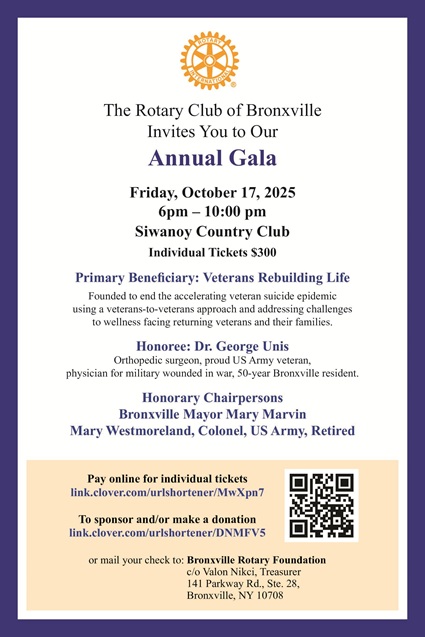 ROTARY INTERNATIONAL

The Rotary Club of Bronxville Invites You to Our

Annual Gala

Friday, October 17, 2025
6pm – 10:00 pm
Siwanoy Country Club
Individual Tickets $300

Primary Beneficiary: Veterans Rebuilding Life
Founded to end the accelerating veteran suicide epidemic using a veterans-to-veterans approach and addressing challenges to wellness facing returning veterans and their families.

Honoree: Dr. George Unis
Orthopedic surgeon, proud US Army veteran, physician for military wounded in war, 50-year Bronxville resident.

Honorary Chairpersons
Bronxville Mayor Mary Marvin
Mary Westmoreland, Colonel, US Army, Retired

Pay online for individual tickets
link.clover.com/urlshortener/MwXpn7

To sponsor and/or make a donation
link.clover.com/urlshortener/DNMFV5

or mail your check to: Bronxville Rotary Foundation
c/o Valon Nikci, Treasurer
141 Parkway Rd., Ste. 28,
Bronxville, NY 10708